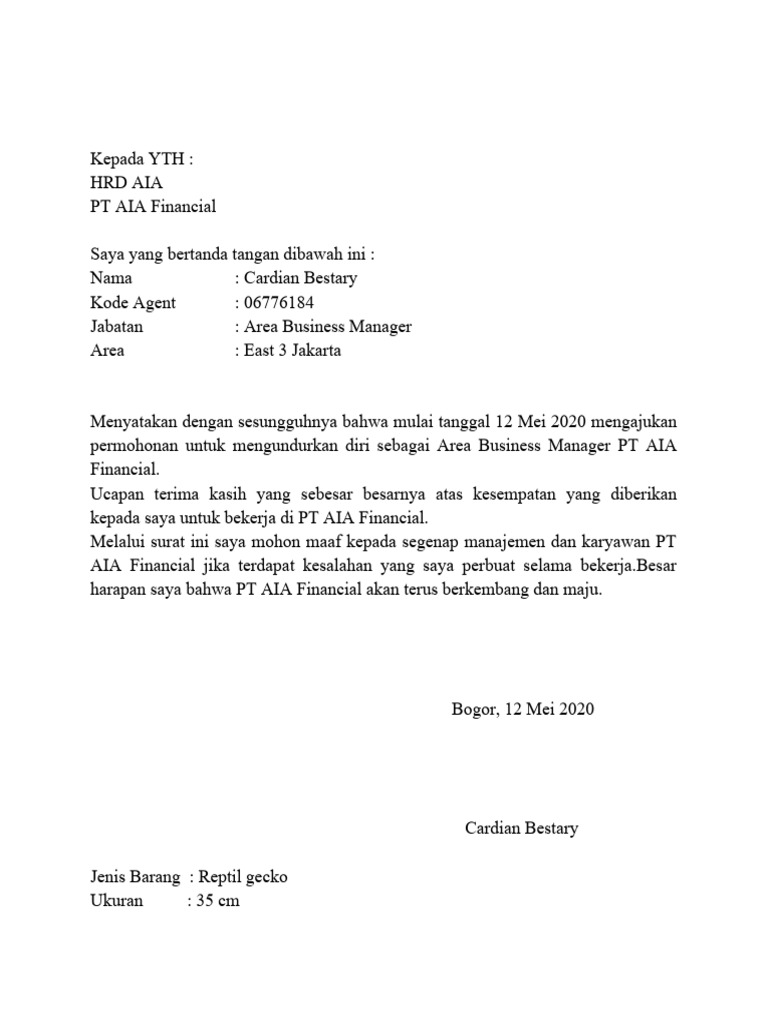 Kepada YTH :
HRD AIA
PT AIA Financial

Saya yang bertanda tangan dibawah ini :
Nama : Cardian Bestary
Kode Agent : 06776184
Jabatan : Area Business Manager
Area : East 3 Jakarta

Menyatakan dengan sesungguhnya bahwa mulai tanggal 12 Mei 2020 mengajukan permohonan untuk mengundurkan diri sebagai Area Business Manager PT AIA Financial.
Ucapan terima kasih yang sebesar besarnya atas kesempatan yang diberikan kepada saya untuk bekerja di PT AIA Financial.
Melalui surat ini saya mohon maaf kepada segenap manajemen dan karyawan PT AIA Financial jika terdapat kesalahan yang saya perbuat selama bekerja.Besar harapan saya bahwa PT AIA Financial akan terus berkembang dan maju.

Bogor, 12 Mei 2020

Cardian Bestary

Jenis Barang : Reptil gecko
Ukuran : 35 cm